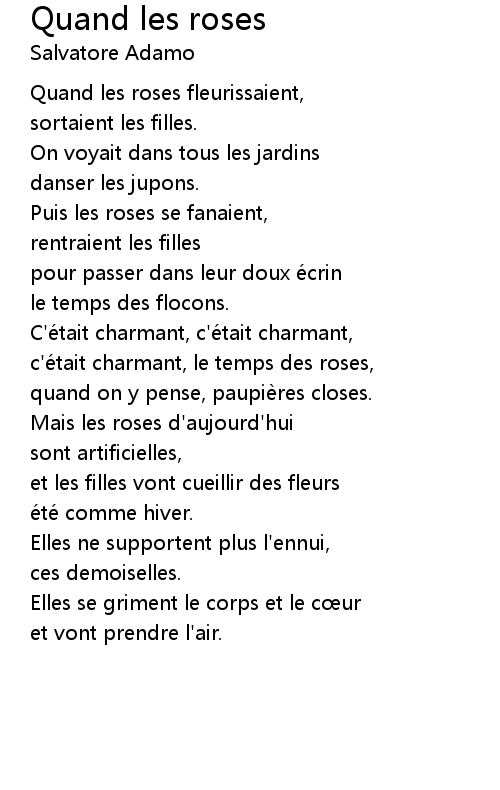 Quand les roses
Salvatore Adamo

Quand les roses fleurissaient,
sortaient les filles.
On voyait dans tous les jardins
danser les jupons.
Puis les roses se fanaient,
rentraient les filles
pour passer dans leur doux écrin
le temps des flocons.
C'était charmant, c'était charmant,
c'était charmant, le temps des roses,
quand on y pense, paupières closes.
Mais les roses d'aujourd'hui
sont artificielles,
et les filles vont cueillir des fleurs
été comme hiver.
Elles ne supportent plus l'ennui,
ces demoiselles.
Elles se griment le corps et le cœur
et vont prendre l'air.